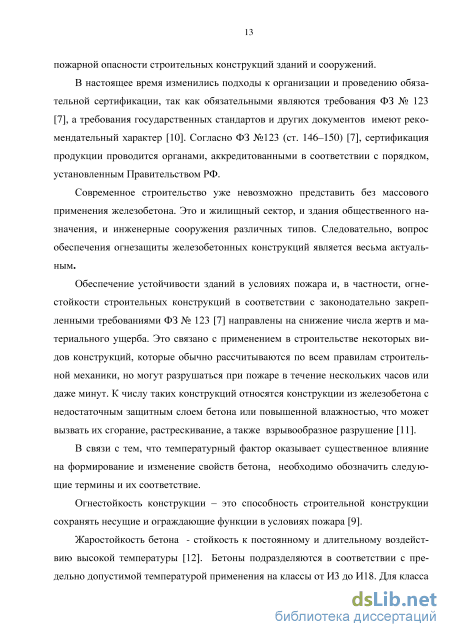 13

пожарной опасности строительных конструкций зданий и сооружений.

В настоящее время изменились подходы к организации и проведению обязательной сертификации, так как обязательными являются требования ФЗ № 123 [7], а требования государственных стандартов и других документов имеют рекомендательный характер [10]. Согласно ФЗ №123 (ст. 146–150) [7], сертификация продукции проводится органами, аккредитованными в соответствии с порядком, установленным Правительством РФ.

Современное строительство уже невозможно представить без массового применения железобетона. Это и жилищный сектор, и здания общественного назначения, и инженерные сооружения различных типов. Следовательно, вопрос обеспечения огнезащиты железобетонных конструкций является весьма актуальным.

Обеспечение устойчивости зданий в условиях пожара и, в частности, огнестойкости строительных конструкций в соответствии с законодательно закрепленными требованиями ФЗ № 123 [7] направлены на снижение числа жертв и материального ущерба. Это связано с применением в строительстве некоторых видов конструкций, которые обычно рассчитываются по всем правилам строительной механики, но могут разрушаться при пожаре в течение нескольких часов или даже минут. К числу таких конструкций относятся конструкции из железобетона с недостаточным защитным слоем бетона или повышенной влажностью, что может вызвать их сгорание, растрескивание, а также взрывообразное разрушение [11].

В связи с тем, что температурный фактор оказывает существенное влияние на формирование и изменение свойств бетона, необходимо обозначить следующие термины и их соответствие.

Огнестойкость конструкции – это способность строительной конструкции сохранять несущие и ограждающие функции в условиях пожара [9].

Жаростойкость бетона - стойкость к постоянному и длительному воздействию высокой температуры [12]. Бетоны подразделяются в соответствии с предельно допустимой температурой применения на классы от И3 до И18. Для класса

dsLib.net
библиотека диссертаций